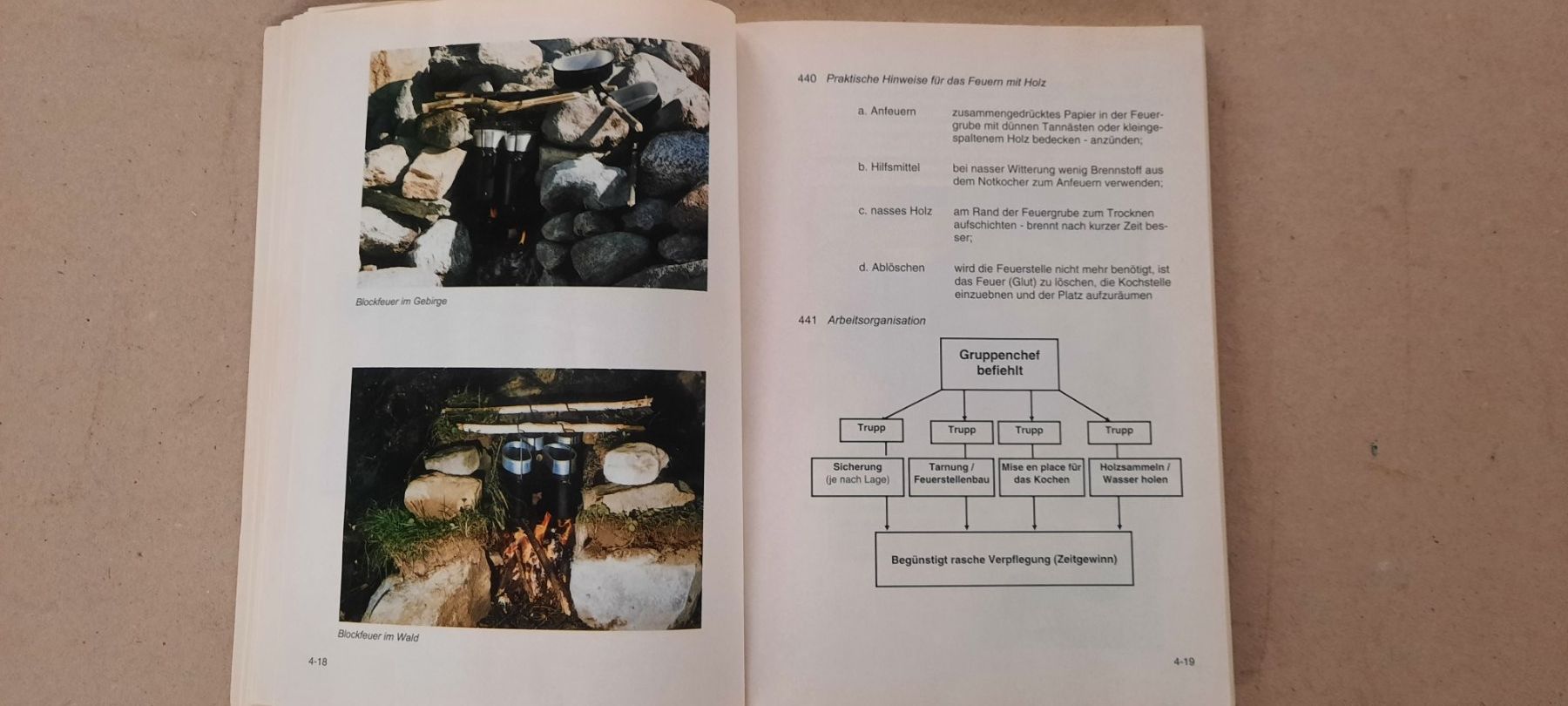 Blockfeuer im Gebirge

Blockfeuer im Wald

4-18

440 Praktische Hinweise für das Feuern mit Holz

a. Anfeuern zusammengedrücktes Papier in der Feuergrube mit dünnen Tannästen oder kleingespaltenem Holz bedecken - anzünden;

b. Hilfsmittel bei nasser Witterung wenig Brennstoff aus dem Notkocher zum Anfeuern verwenden;

c. nasses Holz am Rand der Feuergrube zum Trocknen aufschichten - brennt nach kurzer Zeit besser;

d. Ablöschen wird die Feuerstelle nicht mehr benötigt, ist das Feuer (Glut) zu löschen, die Kochstelle einzuebnen und der Platz aufzuräumen

441 Arbeitsorganisation

Gruppenchef befiehlt

Trupp

Trupp

Trupp

Trupp

Sicherung (je nach Lage)

Tarnung / Feuerstellenbau

Mise en place für das Kochen

Holzsammeln / Wasser holen

Begünstigt rasche Verpflegung (Zeitgewinn)

4-19